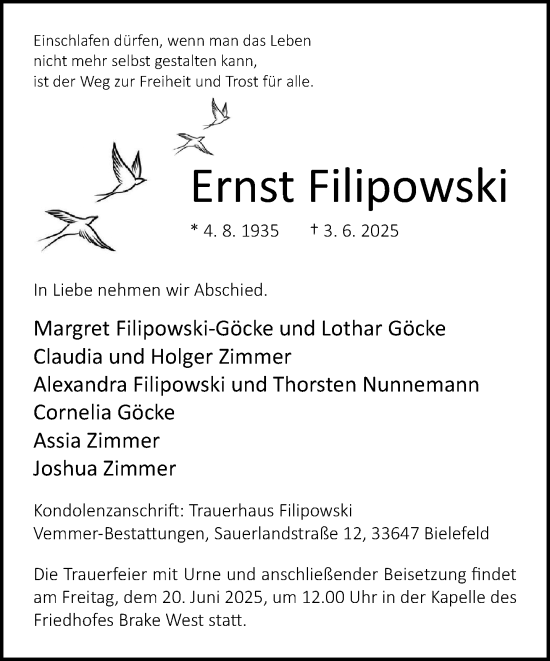 Einschlafen dürfen, wenn man das Leben
nicht mehr selbst gestalten kann,
ist der Weg zur Freiheit und Trost für alle.

Ernst Filipowski

* 4. 8. 1935 † 3. 6. 2025

In Liebe nehmen wir Abschied.

Margret Filipowski-Göcke und Lothar Göcke
Claudia und Holger Zimmer
Alexandra Filipowski und Thorsten Nunnemann
Cornelia Göcke
Assia Zimmer
Joshua Zimmer

Kondolenzanschrift: Trauerhaus Filipowski
Vemmer-Bestattungen, Sauerlandstraße 12, 33647 Bielefeld

Die Trauerfeier mit Urne und anschließender Beisetzung findet am Freitag, dem 20. Juni 2025, um 12.00 Uhr in der Kapelle des Friedhofes Brake West statt.